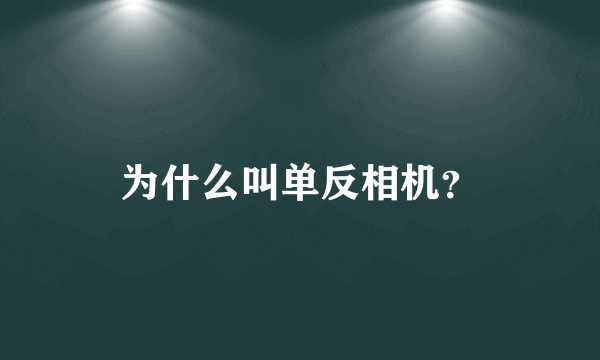 为什么叫单反相机?